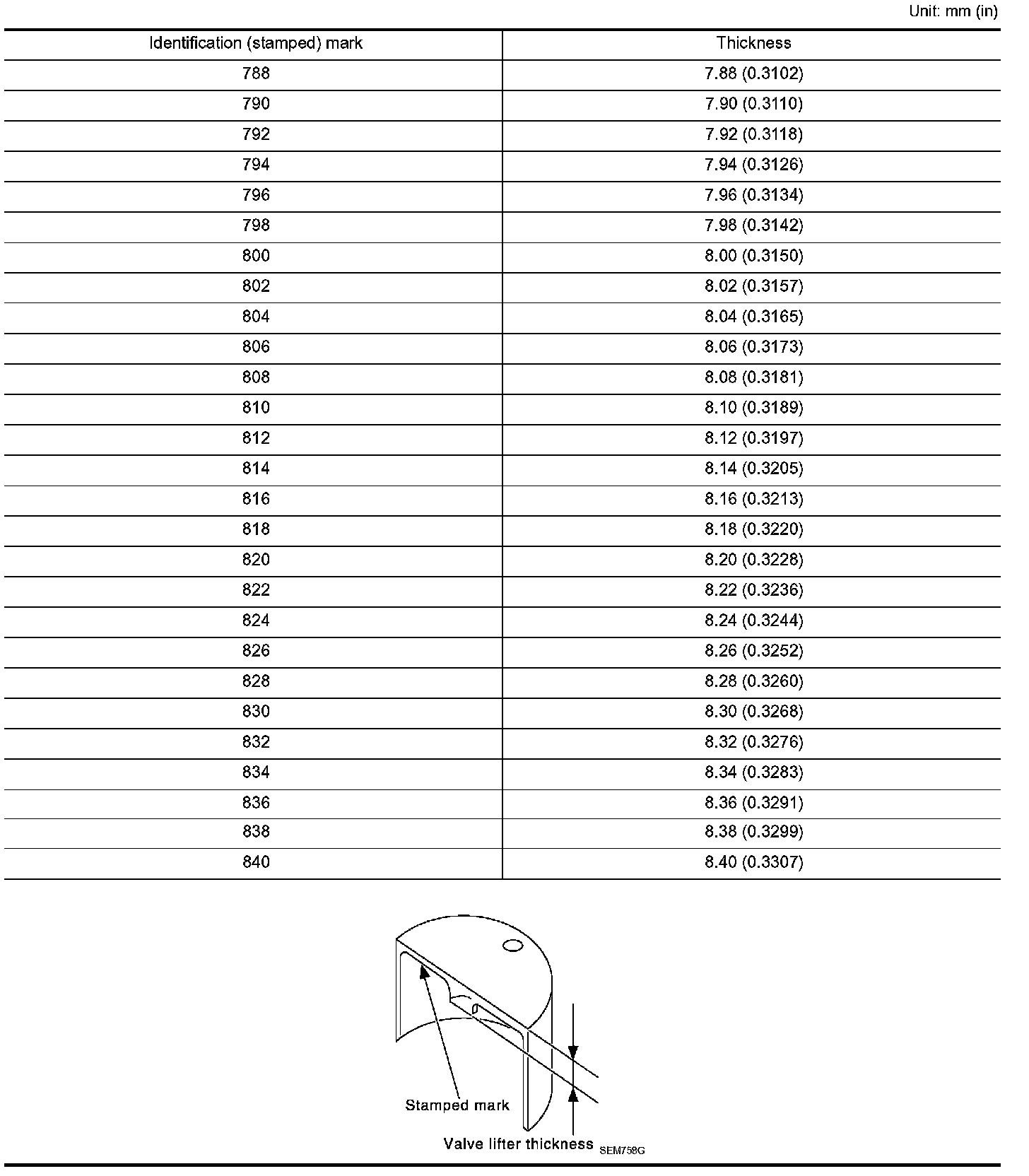 Unit: mm (in)

| Identification (stamped) mark | Thickness |
|---|---|
| 788 | 7.88 (0.3102) |
| 790 | 7.90 (0.3110) |
| 792 | 7.92 (0.3118) |
| 794 | 7.94 (0.3126) |
| 796 | 7.96 (0.3134) |
| 798 | 7.98 (0.3142) |
| 800 | 8.00 (0.3150) |
| 802 | 8.02 (0.3157) |
| 804 | 8.04 (0.3165) |
| 806 | 8.06 (0.3173) |
| 808 | 8.08 (0.3181) |
| 810 | 8.10 (0.3189) |
| 812 | 8.12 (0.3197) |
| 814 | 8.14 (0.3205) |
| 816 | 8.16 (0.3213) |
| 818 | 8.18 (0.3220) |
| 820 | 8.20 (0.3228) |
| 822 | 8.22 (0.3236) |
| 824 | 8.24 (0.3244) |
| 826 | 8.26 (0.3252) |
| 828 | 8.28 (0.3260) |
| 830 | 8.30 (0.3268) |
| 832 | 8.32 (0.3276) |
| 834 | 8.34 (0.3283) |
| 836 | 8.36 (0.3291) |
| 838 | 8.38 (0.3299) |
| 840 | 8.40 (0.3307) |

Stamped mark
Valve lifter thickness
SEM758G